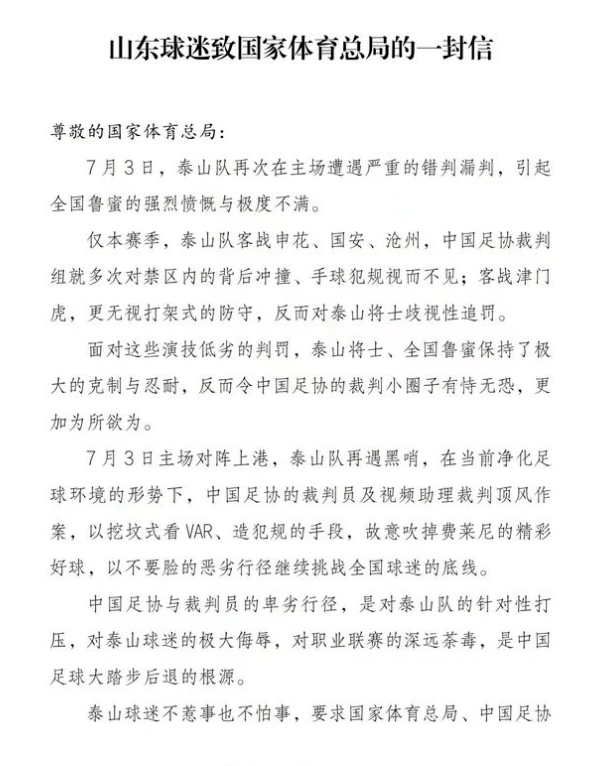 山东球迷致国家体育总局的一封信

尊敬的国家体育总局：

7月3日，泰山队再次在主场遭遇严重的错判漏判，引起全国鲁蜜的强烈愤慨与极度不满。

仅本赛季，泰山队客战申花、国安、沧州，中国足协裁判组就多次对禁区内的背后冲撞、手球犯规视而不见；客战津门虎，更无视打架式的防守，反而对泰山将士歧视性追罚。

面对这些演技低劣的判罚，泰山将士、全国鲁蜜保持了极大的克制与忍耐，反而令中国足协的裁判小圈子有恃无恐，更加为所欲为。

7月3日主场对阵上港，泰山队再遇黑哨，在当前净化足球环境的形势下，中国足协的裁判员及视频助理裁判顶风作案，以挖坟式看VAR、造犯规的手段，故意吹掉费莱尼的精彩好球，以不要脸的恶劣行径继续挑战全国球迷的底线。

中国足协与裁判员的卑劣行径，是对泰山队的针对性打压，对泰山球迷的极大侮辱，对职业联赛的深远荼毒，是中国足球大踏步后退的根源。

泰山球迷不惹事也不怕事，要求国家体育总局、中国足协